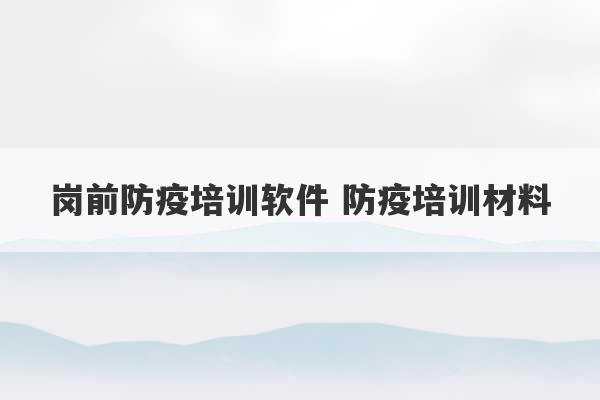 岗前防疫培训软件 防疫培训材料